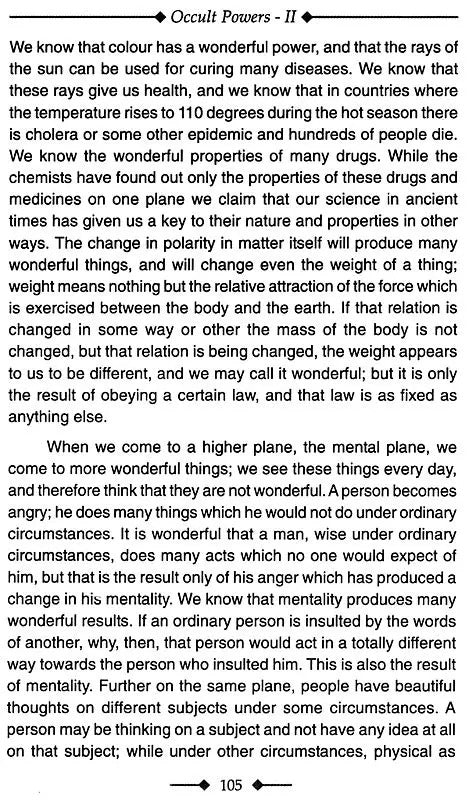 Occult Powers - II

We know that colour has a wonderful power, and that the rays of the sun can be used for curing many diseases. We know that these rays give us health, and we know that in countries where the temperature rises to 110 degrees during the hot season there is cholera or some other epidemic and hundreds of people die. We know the wonderful properties of many drugs. While the chemists have found out only the properties of these drugs and medicines on one plane we claim that our science in ancient times has given us a key to their nature and properties in other ways. The change in polarity in matter itself will produce many wonderful things, and will change even the weight of a thing; weight means nothing but the relative attraction of the force which is exercised between the body and the earth. If that relation is changed in some way or other the mass of the body is not changed, but that relation is being changed, the weight appears to us to be different, and we may call it wonderful; but it is only the result of obeying a certain law, and that law is as fixed as anything else.

When we come to a higher plane, the mental plane, we come to more wonderful things; we see these things every day, and therefore think that they are not wonderful. A person becomes angry; he does many things which he would not do under ordinary circumstances. It is wonderful that a man, wise under ordinary circumstances, does many acts which no one would expect of him, but that is the result only of his anger which has produced a change in his mentality. We know that mentality produces many wonderful results. If an ordinary person is insulted by the words of another, why, then, that person would act in a totally different way towards the person who insulted him. This is also the result of mentality. Further on the same plane, people have beautiful thoughts on different subjects under some circumstances. A person may be thinking on a subject and not have any idea at all on that subject; while under other circumstances, physical as

105